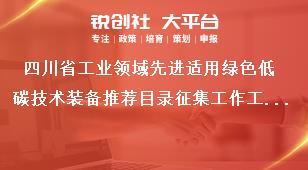 锐创社 大平台

专注 | 政策 | 培育 | 策划 | 申报

四川省工业领域先进适用绿色低碳技术装备推荐目录征集工作工...